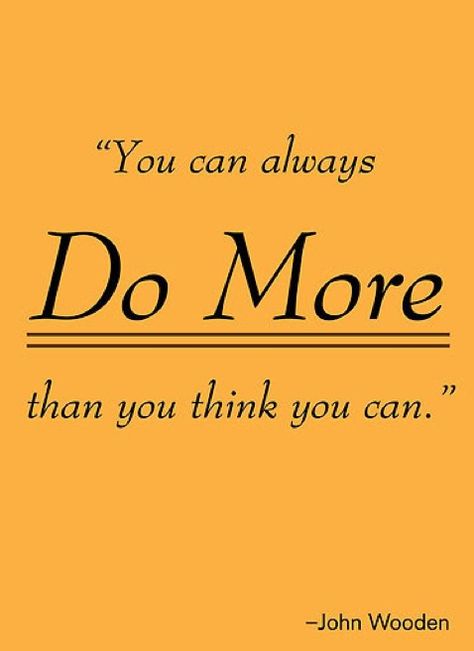 “You can always

Do More

than you think you can.”

–John Wooden